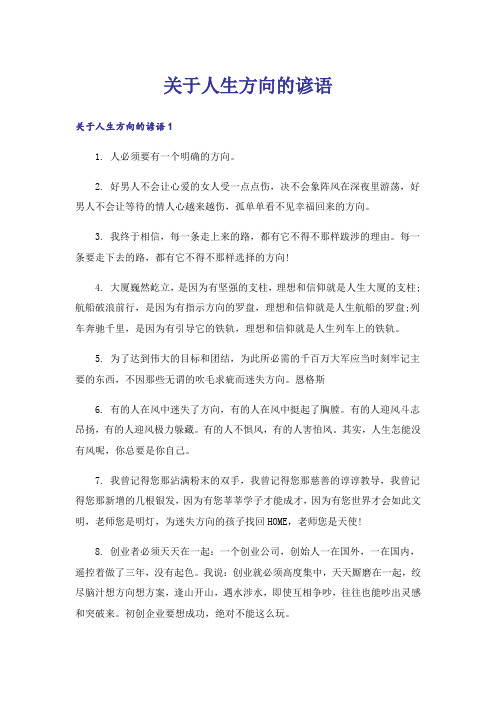 关于人生方向的谚语

关于人生方向的谚语1

1. 人必须要有一个明确的方向。

2. 好男人不会让心爱的女人受一点点伤，决不会象阵风在深夜里游荡，好男人不会让等待的情人心越来越伤，孤单单看不见幸福回来的方向。

3. 我终于相信，每一条走上来的路，都有它不得不那样跋涉的理由。每一条要走下去的路，都有它不得不那样选择的方向！

4. 大厦巍然屹立，是因为有坚强的支柱，理想和信仰就是人生大厦的支柱；航船破浪前行，是因为有指示方向的罗盘，理想和信仰就是人生航船的罗盘;列车奔驰千里，是因为有引导它的铁轨，理想和信仰就是人生列车上的铁轨。

5. 为了达到伟大的目标和团结，为此所必需的千百万大军应当时刻牢记主要的东西，不因那些无谓的吹毛求疵而迷失方向。恩格斯

6. 有的人在风中迷失了方向，有的人在风中挺起了胸膛。有的人迎风斗志昂扬，有的人迎风极力躲藏。有的人不惧风，有的人害怕风。其实，人生怎能没有风呢，你总要是你自己。

7. 我曾记得您那沾满粉末的双手，我曾记得您那慈善的谆谆教导，我曾记得您那新增的几根银发，因为有您莘莘学子才能成才，因为有您世界才会如此文明，老师您是明灯，为迷失方向的孩子找回HOME，老师您是天使！

8. 创业者必须天天在一起：一个创业公司，创始人一在国外，一在国内，遥控着做了三年，没有起色。我说：创业就必须高度集中，天天厮磨在一起，绞尽脑汁想方向想方案，逢山开山，遇水涉水，即使互相争吵，往往也能吵出灵感和突破来。初创企业要想成功，绝对不能这么玩。